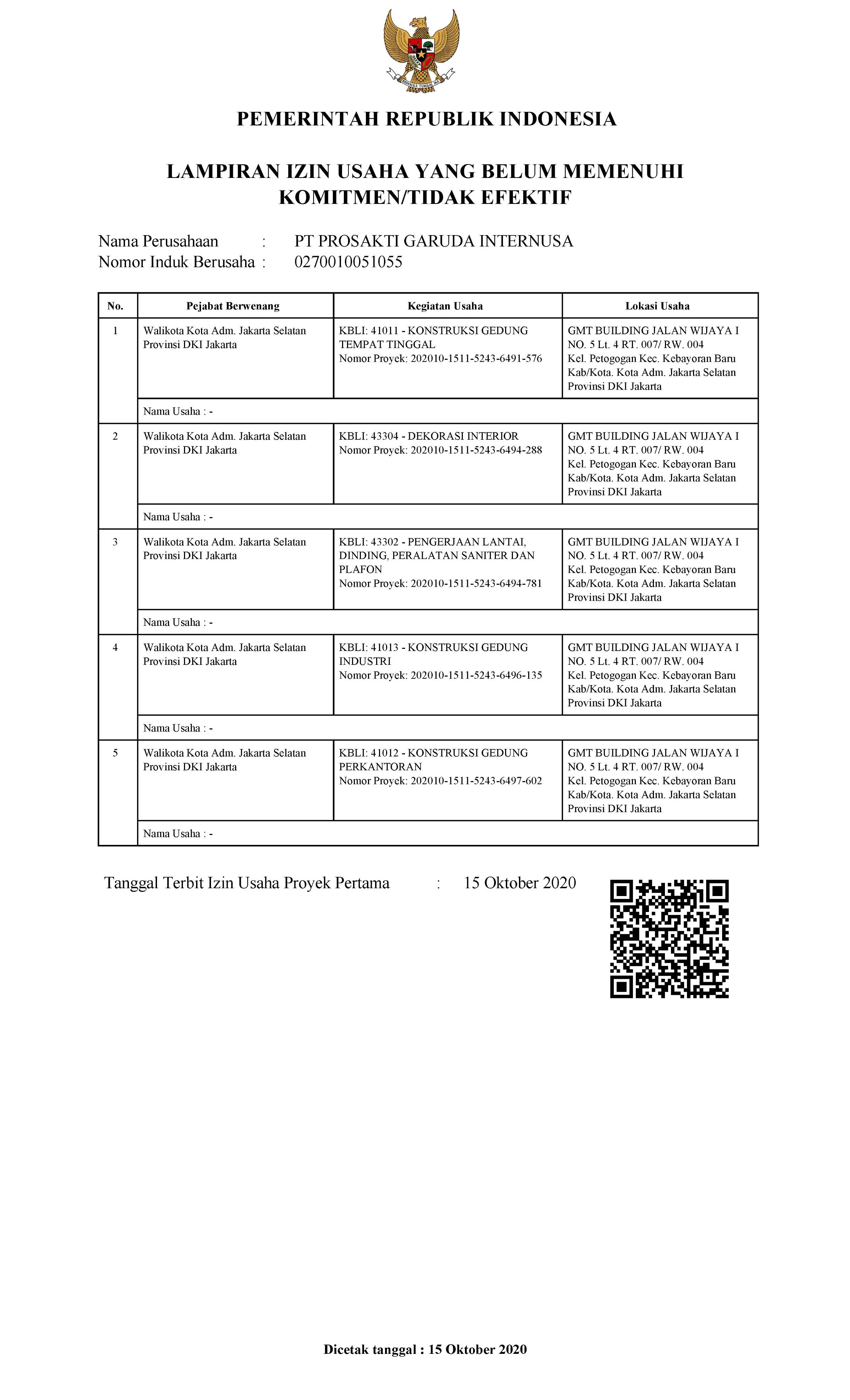 BHINNEKA TUNGGAL IKA

PEMERINTAH REPUBLIK INDONESIA

LAMPIRAN IZIN USAHA YANG BELUM MEMENUHI KOMITMEN/TIDAK EFEKTIF

Nama Perusahaan : PT PROSAKTI GARUDA INTERNUSA
Nomor Induk Berusaha : 0270010051055

| No. | Pejabat Berwenang | Kegiatan Usaha | Lokasi Usaha |
|---|---|---|---|
| 1 | Walikota Kota Adm. Jakarta Selatan Provinsi DKI Jakarta | KBLI: 41011 - KONSTRUKSI GEDUNG TEMPAT TINGGAL Nomor Proyek: 202010-1511-5243-6491-576 | GMT BUILDING JALAN WIJAYA I NO. 5 Lt. 4 RT. 007/ RW. 004 Kel. Petogogan Kec. Kebayoran Baru Kab/Kota. Kota Adm. Jakarta Selatan Provinsi DKI Jakarta |
| | Nama Usaha : - | | |
| 2 | Walikota Kota Adm. Jakarta Selatan Provinsi DKI Jakarta | KBLI: 43304 - DEKORASI INTERIOR Nomor Proyek: 202010-1511-5243-6494-288 | GMT BUILDING JALAN WIJAYA I NO. 5 Lt. 4 RT. 007/ RW. 004 Kel. Petogogan Kec. Kebayoran Baru Kab/Kota. Kota Adm. Jakarta Selatan Provinsi DKI Jakarta |
| | Nama Usaha : - | | |
| 3 | Walikota Kota Adm. Jakarta Selatan Provinsi DKI Jakarta | KBLI: 43302 - PENGERJAAN LANTAI, DINDING, PERALATAN SANITER DAN PLAFON Nomor Proyek: 202010-1511-5243-6494-781 | GMT BUILDING JALAN WIJAYA I NO. 5 Lt. 4 RT. 007/ RW. 004 Kel. Petogogan Kec. Kebayoran Baru Kab/Kota. Kota Adm. Jakarta Selatan Provinsi DKI Jakarta |
| | Nama Usaha : - | | |
| 4 | Walikota Kota Adm. Jakarta Selatan Provinsi DKI Jakarta | KBLI: 41013 - KONSTRUKSI GEDUNG INDUSTRI Nomor Proyek: 202010-1511-5243-6496-135 | GMT BUILDING JALAN WIJAYA I NO. 5 Lt. 4 RT. 007/ RW. 004 Kel. Petogogan Kec. Kebayoran Baru Kab/Kota. Kota Adm. Jakarta Selatan Provinsi DKI Jakarta |
| | Nama Usaha : - | | |
| 5 | Walikota Kota Adm. Jakarta Selatan Provinsi DKI Jakarta | KBLI: 41012 - KONSTRUKSI GEDUNG PERKANTORAN Nomor Proyek: 202010-1511-5243-6497-602 | GMT BUILDING JALAN WIJAYA I NO. 5 Lt. 4 RT. 007/ RW. 004 Kel. Petogogan Kec. Kebayoran Baru Kab/Kota. Kota Adm. Jakarta Selatan Provinsi DKI Jakarta |
| | Nama Usaha : - | | |

Tanggal Terbit Izin Usaha Proyek Pertama : 15 Oktober 2020

Dicetak tanggal : 15 Oktober 2020